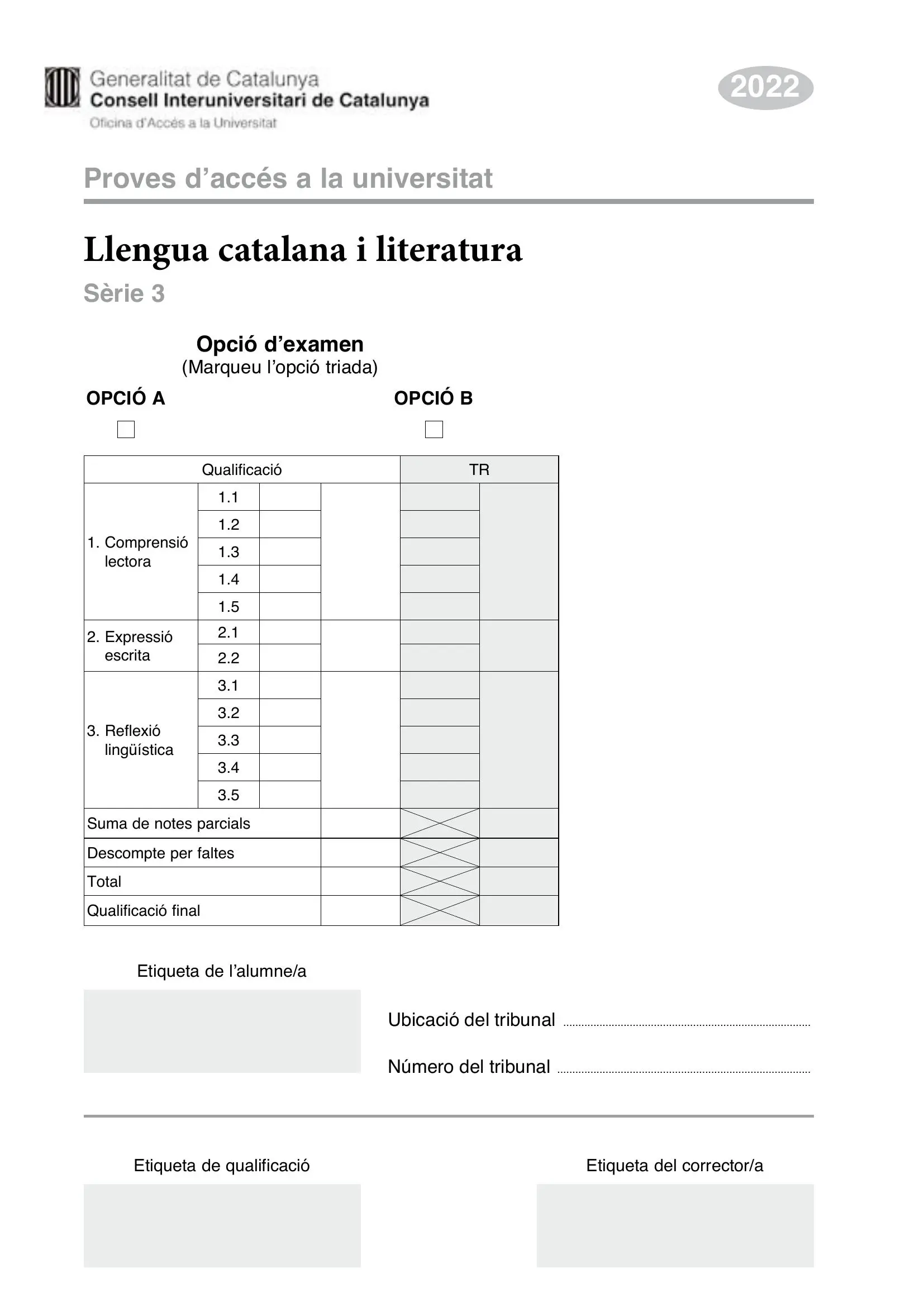 Generalitat de Catalunya
Consell Interuniversitari de Catalunya
Oficina d'Accés a la Universitat

2022

Proves d'accés a la universitat

Llengua catalana i literatura
Sèrie 3

Opció d'examen
(Marqueu l'opció triada)

OPCIÓ A

OPCIÓ B

| Qualificació | | | | TR | |
|---|---|---|---|---|---|
| 1. Comprensió lectora | 1.1 | | | | |
| | 1.2 | | | | |
| | 1.3 | | | | |
| | 1.4 | | | | |
| | 1.5 | | | | |
| 2. Expressió escrita | 2.1 | | | | |
| | 2.2 | | | | |
| 3. Reflexió lingüística | 3.1 | | | | |
| | 3.2 | | | | |
| | 3.3 | | | | |
| | 3.4 | | | | |
| | 3.5 | | | | |
| Suma de notes parcials | | | | | |
| Descompte per faltes | | | | | |
| Total | | | | | |
| Qualificació final | | | | | |

Etiqueta de l'alumne/a

Ubicació del tribunal

Número del tribunal

Etiqueta de qualificació

Etiqueta del corrector/a